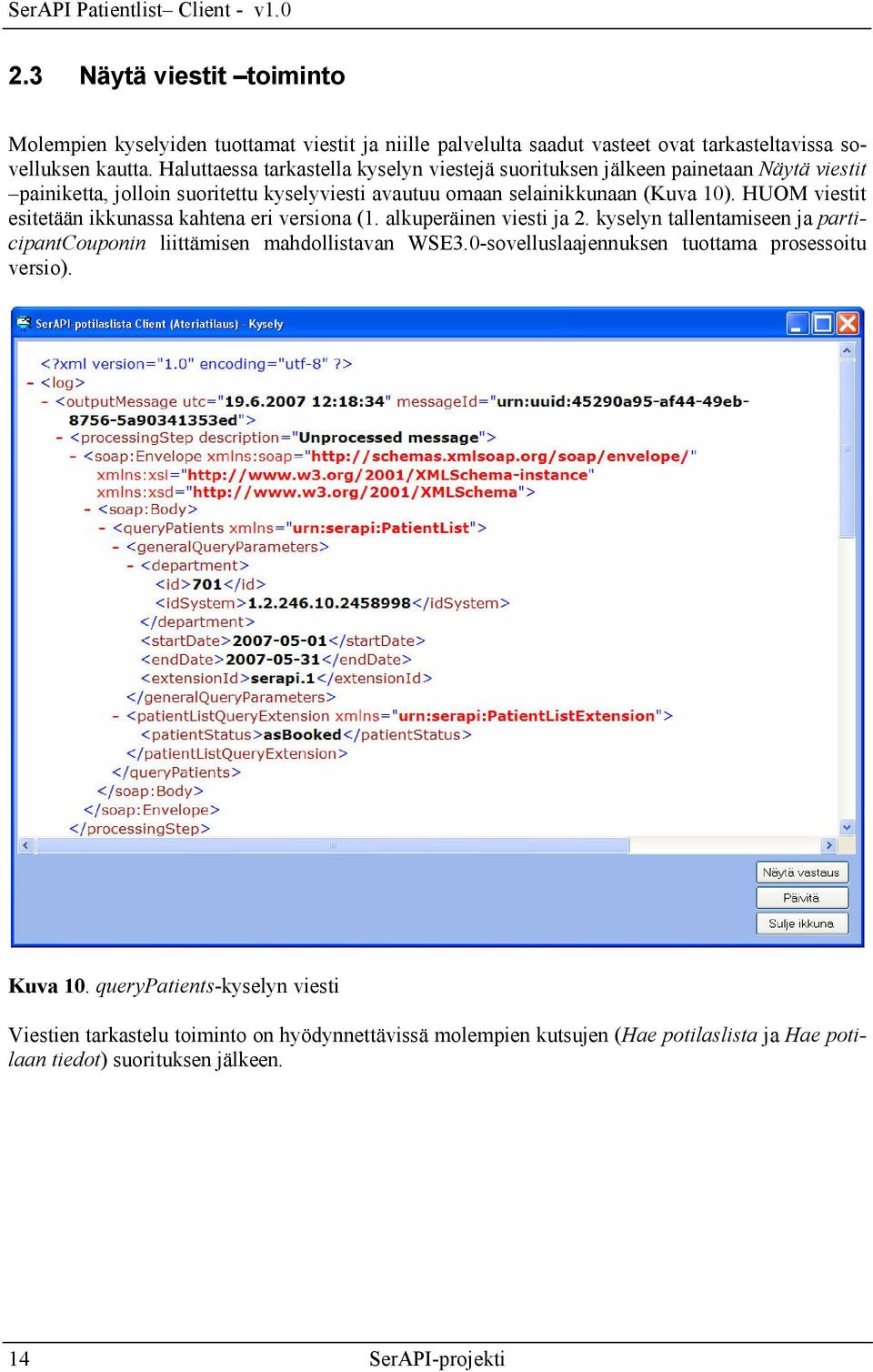 SerAPI Patientlist– Client - v1.0

2.3 Näytä viestit –toiminto

Molempien kyselyiden tuottamat viestit ja niille palvelulta saadut vasteet ovat tarkasteltavissa sovelluksen kautta. Haluttaessa tarkastella kyselyn viestejä suorituksen jälkeen painetaan Näytä viestit –painiketta, jolloin suoritettu kyselyviesti avautuu omaan selainikkunaan (Kuva 10). HUOM viestit esitetään ikkunassa kahtena eri versiona (1. alkuperäinen viesti ja 2. kyselyn tallentamiseen ja participantCouponin liittämisen mahdollistavan WSE3.0-sovelluslaajennuksen tuottama prosessoitu versio).

SerAPI-potilaslista Client (Ateriatilaus) - Kysely

<?xml version="1.0" encoding="utf-8" ?>
- <log>
- <outputMessage utc="19.6.2007 12:18:34" messageId="urn:uuid:45290a95-af44-49eb-8756-5a90341353ed">
- <processingStep description="Unprocessed message">
- <soap:Envelope xmlns:soap="http://schemas.xmlsoap.org/soap/envelope/" xmlns:xsi="http://www.w3.org/2001/XMLSchema-instance" xmlns:xsd="http://www.w3.org/2001/XMLSchema">
- <soap:Body>
- <queryPatients xmlns="urn:serapi:PatientList">
- <generalQueryParameters>
- <department>
<id>701</id>
<idSystem>1.2.246.10.2458998</idSystem>
</department>
<startDate>2007-05-01</startDate>
<endDate>2007-05-31</endDate>
<extensionId>serapi.1</extensionId>
</generalQueryParameters>
- <patientListQueryExtension xmlns="urn:serapi:PatientListExtension">
<patientStatus>asBooked</patientStatus>
</patientListQueryExtension>
</queryPatients>
</soap:Body>
</soap:Envelope>
</processingStep>

Näytä vastaus
Päivitä
Sulje ikkuna

Kuva 10. queryPatients-kyselyn viesti

Viestien tarkastelu toiminto on hyödynnettävissä molempien kutsujen (Hae potilaslista ja Hae potilaan tiedot) suorituksen jälkeen.

14 SerAPI-projekti